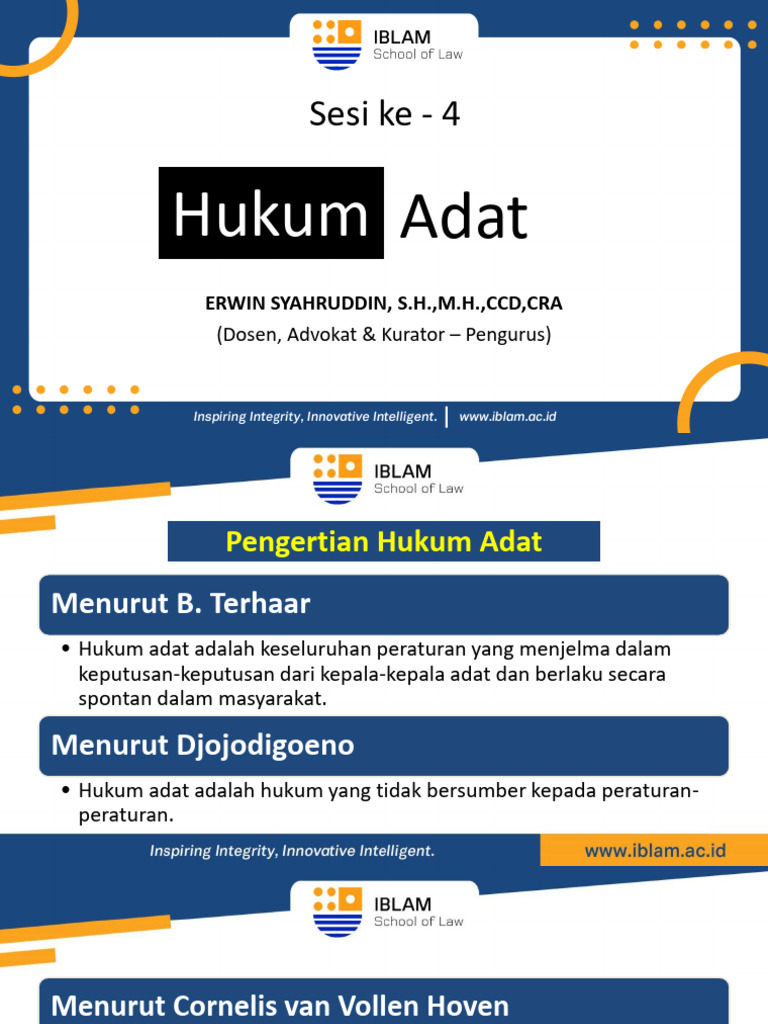 IBLAM
School of Law

Sesi ke - 4

Hukum Adat

ERWIN SYAHRUDDIN, S.H.,M.H.,CCD,CRA
(Dosen, Advokat & Kurator – Pengurus)

Inspiring Integrity, Innovative Intelligent. | www.iblam.ac.id

IBLAM
School of Law

Pengertian Hukum Adat

Menurut B. Terhaar

• Hukum adat adalah keseluruhan peraturan yang menjelma dalam keputusan-keputusan dari kepala-kepala adat dan berlaku secara spontan dalam masyarakat.

Menurut Djojodigoeno

• Hukum adat adalah hukum yang tidak bersumber kepada peraturan-peraturan.

Inspiring Integrity, Innovative Intelligent.

www.iblam.ac.id

IBLAM
School of Law

Menurut Cornelis van Vollen Hoven